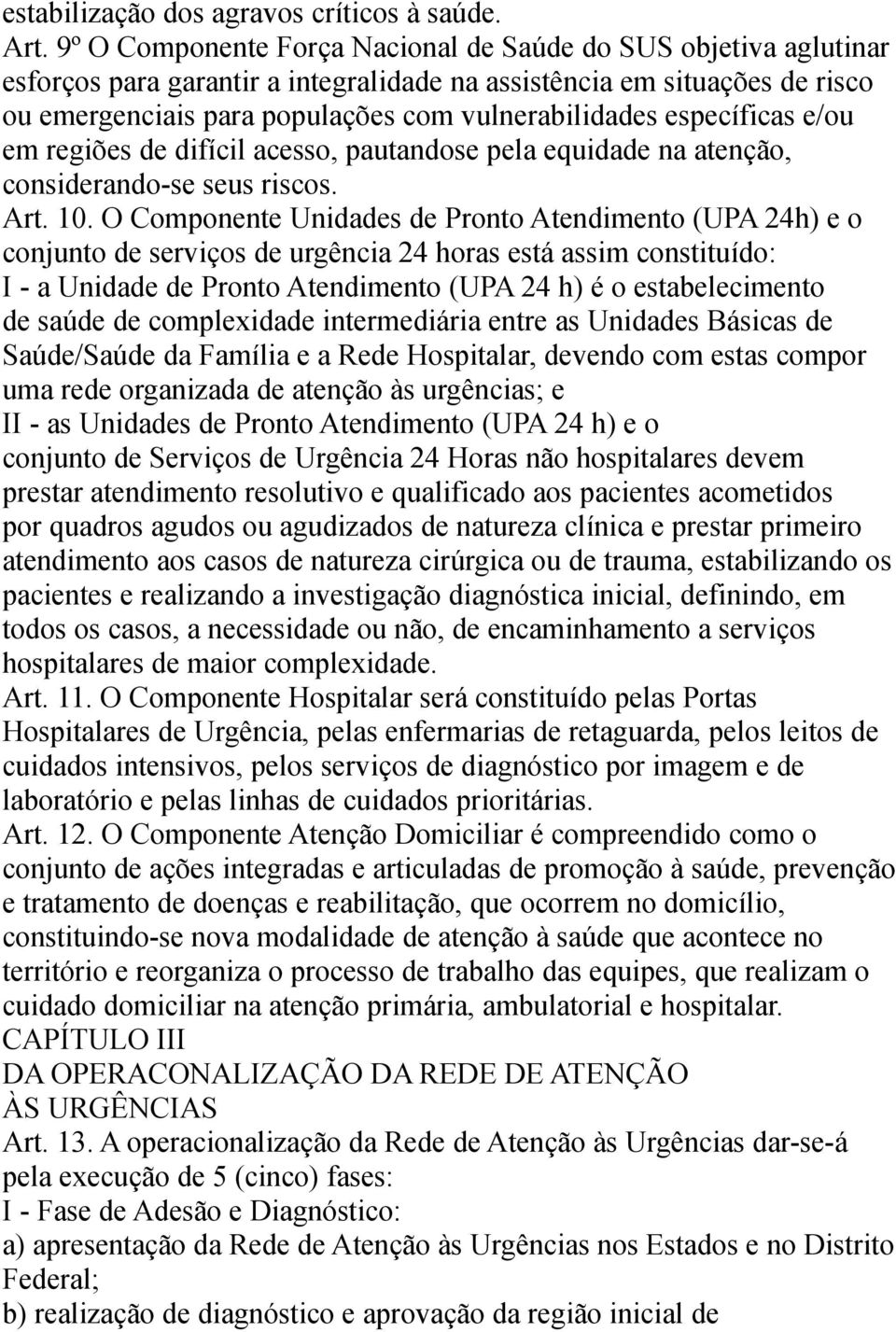 estabilização dos agravos críticos à saúde.
Art. 9º O Componente Força Nacional de Saúde do SUS objetiva aglutinar esforços para garantir a integralidade na assistência em situações de risco ou emergenciais para populações com vulnerabilidades específicas e/ou em regiões de difícil acesso, pautandose pela equidade na atenção, considerando-se seus riscos.
Art. 10. O Componente Unidades de Pronto Atendimento (UPA 24h) e o conjunto de serviços de urgência 24 horas está assim constituído:
I - a Unidade de Pronto Atendimento (UPA 24 h) é o estabelecimento de saúde de complexidade intermediária entre as Unidades Básicas de Saúde/Saúde da Família e a Rede Hospitalar, devendo com estas compor uma rede organizada de atenção às urgências; e
II - as Unidades de Pronto Atendimento (UPA 24 h) e o conjunto de Serviços de Urgência 24 Horas não hospitalares devem prestar atendimento resolutivo e qualificado aos pacientes acometidos por quadros agudos ou agudizados de natureza clínica e prestar primeiro atendimento aos casos de natureza cirúrgica ou de trauma, estabilizando os pacientes e realizando a investigação diagnóstica inicial, definindo, em todos os casos, a necessidade ou não, de encaminhamento a serviços hospitalares de maior complexidade.
Art. 11. O Componente Hospitalar será constituído pelas Portas Hospitalares de Urgência, pelas enfermarias de retaguarda, pelos leitos de cuidados intensivos, pelos serviços de diagnóstico por imagem e de laboratório e pelas linhas de cuidados prioritárias.
Art. 12. O Componente Atenção Domiciliar é compreendido como o conjunto de ações integradas e articuladas de promoção à saúde, prevenção e tratamento de doenças e reabilitação, que ocorrem no domicílio, constituindo-se nova modalidade de atenção à saúde que acontece no território e reorganiza o processo de trabalho das equipes, que realizam o cuidado domiciliar na atenção primária, ambulatorial e hospitalar.
CAPÍTULO III
DA OPERACONALIZAÇÃO DA REDE DE ATENÇÃO ÀS URGÊNCIAS
Art. 13. A operacionalização da Rede de Atenção às Urgências dar-se-á pela execução de 5 (cinco) fases:
I - Fase de Adesão e Diagnóstico:
a) apresentação da Rede de Atenção às Urgências nos Estados e no Distrito Federal;
b) realização de diagnóstico e aprovação da região inicial de